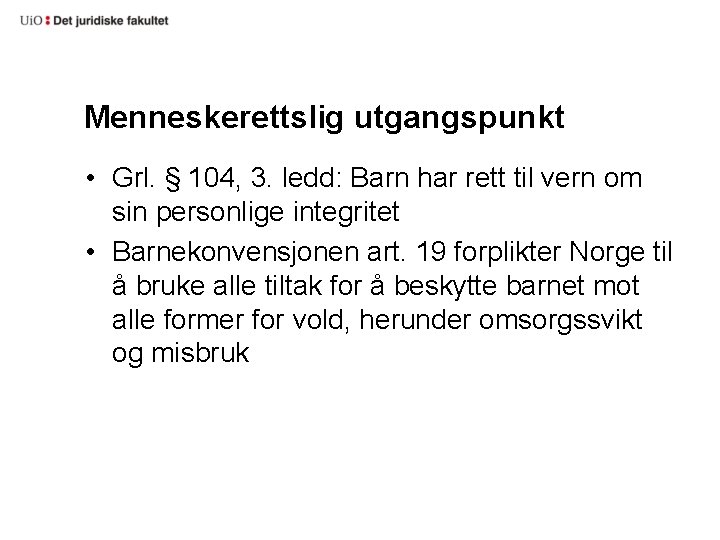 UiO : Det juridiske fakultet

Menneskerettslig utgangspunkt

• Grl. § 104, 3. ledd: Barn har rett til vern om sin personlige integritet
• Barnekonvensjonen art. 19 forplikter Norge til å bruke alle tiltak for å beskytte barnet mot alle former for vold, herunder omsorgssvikt og misbruk